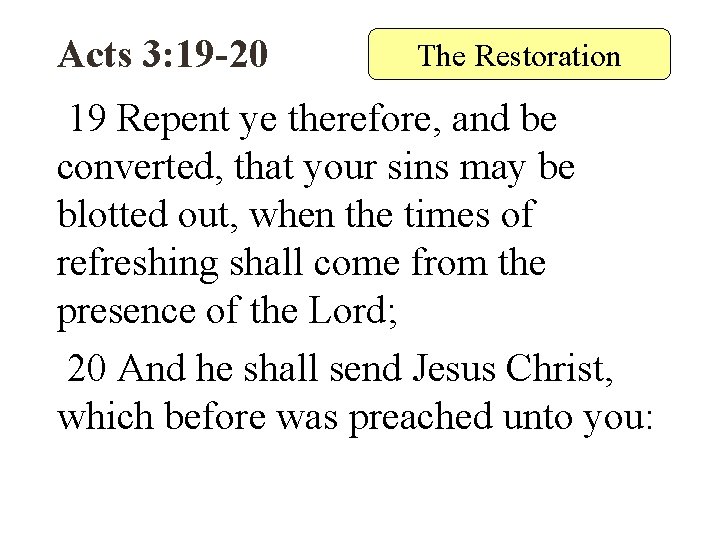 Acts 3:19-20

The Restoration

19 Repent ye therefore, and be converted, that your sins may be blotted out, when the times of refreshing shall come from the presence of the Lord;

20 And he shall send Jesus Christ, which before was preached unto you: